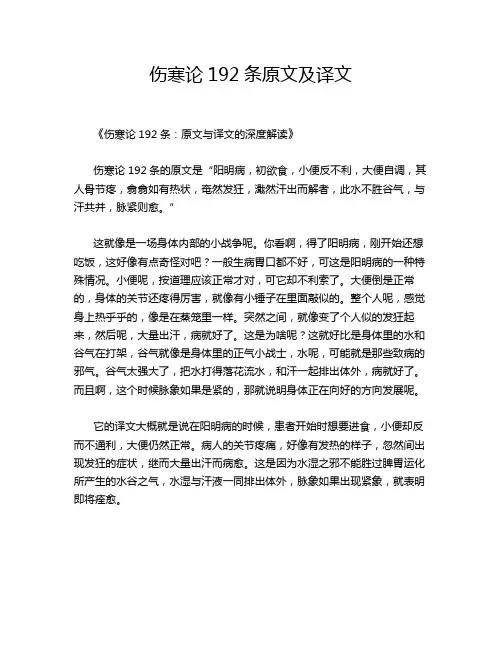 伤寒论 192 条原文及译文

《伤寒论 192 条：原文与译文的深度解读》

伤寒论 192 条的原文是“阳明病，初欲食，小便反不利，大便自调，其人骨节疼，翕翕如有热状，奄然发狂，濈然汗出而解者，此水不胜谷气，与汗共并，脉紧则愈。”

这就像是一场身体内部的小战争呢。你看啊，得了阳明病，刚开始还想吃饭，这好像有点奇怪对吧？一般生病胃口都不好，可这是阳明病的一种特殊情况。小便呢，按道理应该正常才对，可它却不利索了。大便倒是正常的，身体的关节还疼得厉害，就像有小锤子在里面敲似的。整个人呢，感觉身上热乎乎的，像是在蒸笼里一样。突然之间，就像变了个人似的发狂起来，然后呢，大量出汗，病就好了。这是为啥呢？这就好比是身体里的水和谷气在打架，谷气就像是身体里的正气小战士，水呢，可能就是那些致病的邪气。谷气太强大了，把水打得落花流水，和汗一起排出体外，病就好了。而且啊，这个时候脉象如果是紧的，那就说明身体正在向好的方向发展呢。

它的译文大概就是说在阳明病的时候，患者开始时想要进食，小便却反而不通利，大便仍然正常。病人的关节疼痛，好像有发热的样子，忽然间出现发狂的症状，继而大量出汗而病愈。这是因为水湿之邪不能胜过脾胃运化所产生的水谷之气，水湿与汗液一同排出体外，脉象如果出现紧象，就表明即将痊愈。